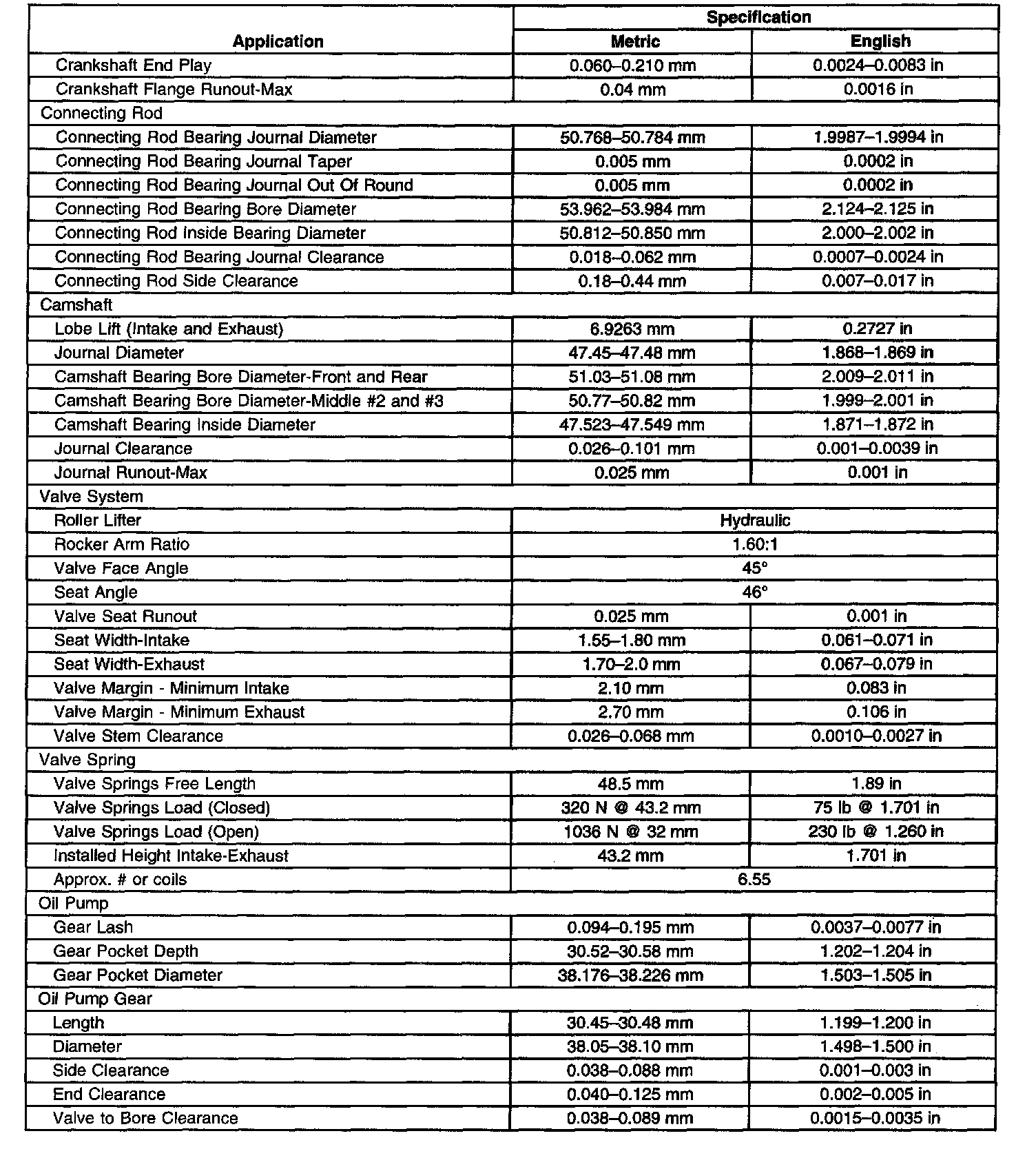 | Application | Specification Metric | Specification English |
|---|---|---|
| Crankshaft End Play | 0.060–0.210 mm | 0.0024–0.0083 in |
| Crankshaft Flange Runout-Max | 0.04 mm | 0.0016 in |
| Connecting Rod | | |
| Connecting Rod Bearing Journal Diameter | 50.768–50.784 mm | 1.9987–1.9994 in |
| Connecting Rod Bearing Journal Taper | 0.005 mm | 0.0002 in |
| Connecting Rod Bearing Journal Out Of Round | 0.005 mm | 0.0002 in |
| Connecting Rod Bearing Bore Diameter | 53.962–53.984 mm | 2.124–2.125 in |
| Connecting Rod Inside Bearing Diameter | 50.812–50.850 mm | 2.000–2.002 in |
| Connecting Rod Bearing Journal Clearance | 0.018–0.062 mm | 0.0007–0.0024 in |
| Connecting Rod Side Clearance | 0.18–0.44 mm | 0.007–0.017 in |
| Camshaft | | |
| Lobe Lift (Intake and Exhaust) | 6.9263 mm | 0.2727 in |
| Journal Diameter | 47.45–47.48 mm | 1.868–1.869 in |
| Camshaft Bearing Bore Diameter-Front and Rear | 51.03–51.08 mm | 2.009–2.011 in |
| Camshaft Bearing Bore Diameter-Middle #2 and #3 | 50.77–50.82 mm | 1.999–2.001 in |
| Camshaft Bearing Inside Diameter | 47.523–47.549 mm | 1.871–1.872 in |
| Journal Clearance | 0.026–0.101 mm | 0.001–0.0039 in |
| Journal Runout-Max | 0.025 mm | 0.001 in |
| Valve System | | |
| Roller Lifter | Hydraulic | |
| Rocker Arm Ratio | 1.60:1 | |
| Valve Face Angle | 45° | |
| Seat Angle | 46° | |
| Valve Seat Runout | 0.025 mm | 0.001 in |
| Seat Width-Intake | 1.55–1.80 mm | 0.061–0.071 in |
| Seat Width-Exhaust | 1.70–2.0 mm | 0.067–0.079 in |
| Valve Margin - Minimum Intake | 2.10 mm | 0.083 in |
| Valve Margin - Minimum Exhaust | 2.70 mm | 0.106 in |
| Valve Stem Clearance | 0.026–0.068 mm | 0.0010–0.0027 in |
| Valve Spring | | |
| Valve Springs Free Length | 48.5 mm | 1.89 in |
| Valve Springs Load (Closed) | 320 N @ 43.2 mm | 75 lb @ 1.701 in |
| Valve Springs Load (Open) | 1036 N @ 32 mm | 230 lb @ 1.260 in |
| Installed Height Intake-Exhaust | 43.2 mm | 1.701 in |
| Approx. # or coils | 6.55 | |
| Oil Pump | | |
| Gear Lash | 0.094–0.195 mm | 0.0037–0.0077 in |
| Gear Pocket Depth | 30.52–30.58 mm | 1.202–1.204 in |
| Gear Pocket Diameter | 38.176–38.226 mm | 1.503–1.505 in |
| Oil Pump Gear | | |
| Length | 30.45–30.48 mm | 1.199–1.200 in |
| Diameter | 38.05–38.10 mm | 1.498–1.500 in |
| Side Clearance | 0.038–0.088 mm | 0.001–0.003 in |
| End Clearance | 0.040–0.125 mm | 0.002–0.005 in |
| Valve to Bore Clearance | 0.038–0.089 mm | 0.0015–0.0035 in |